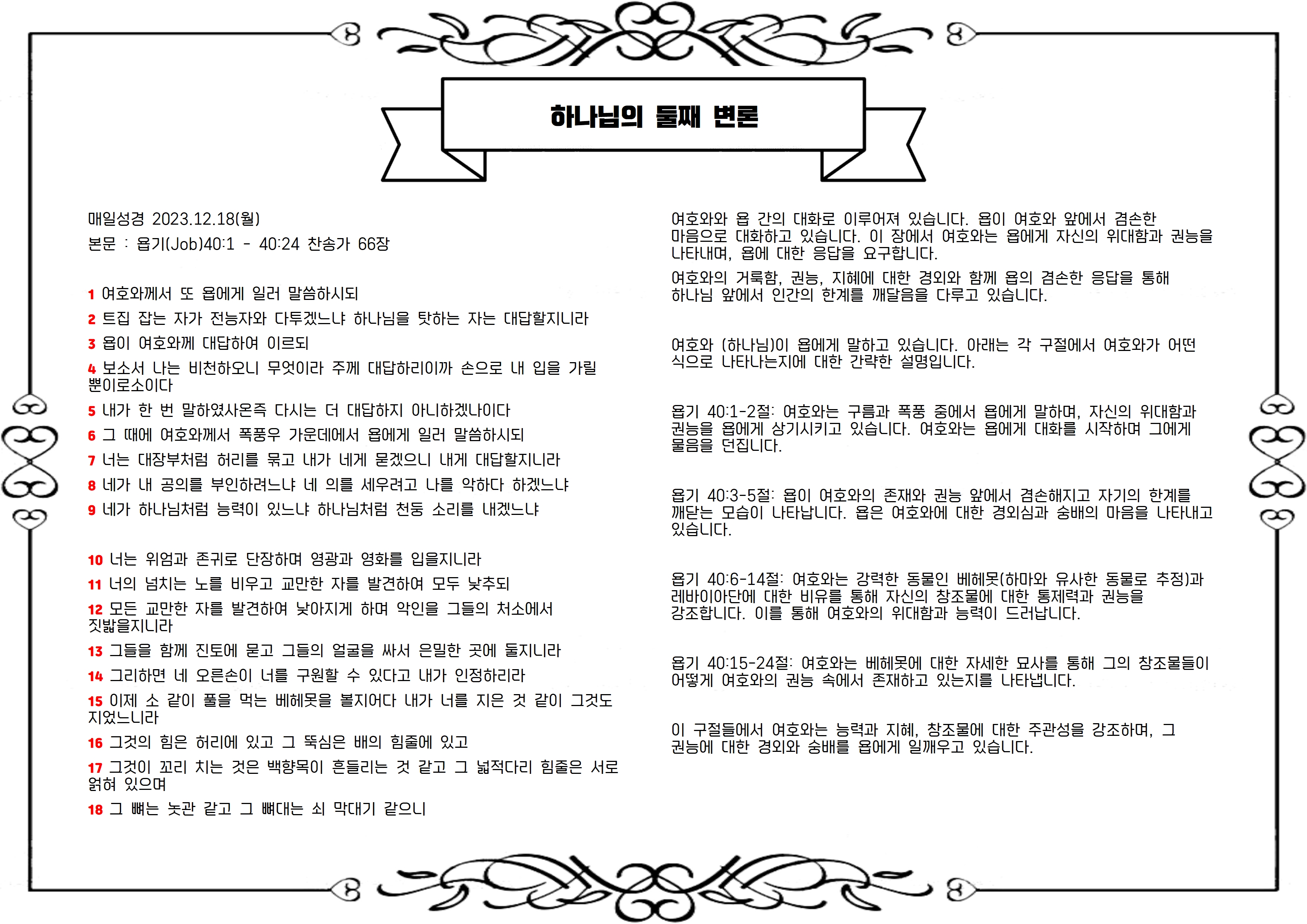 하나님의 둘째 변론

매일성경 2023.12.18(월)
본문 : 욥기(Job)40:1 - 40:24 찬송가 66장

1 여호와께서 또 욥에게 일러 말씀하시되

2 트집 잡는 자가 전능자와 다투겠느냐 하나님을 탓하는 자는 대답할지니라

3 욥이 여호와께 대답하여 이르되

4 보소서 나는 비천하오니 무엇이라 주께 대답하리이까 손으로 내 입을 가릴 뿐이로소이다

5 내가 한 번 말하였사온즉 다시는 더 대답하지 아니하겠나이다

6 그 때에 여호와께서 폭풍우 가운데에서 욥에게 일러 말씀하시되

7 너는 대장부처럼 허리를 묶고 내가 네게 묻겠으니 내게 대답할지니라

8 네가 내 공의를 부인하려느냐 네 의를 세우려고 나를 악하다 하겠느냐

9 네가 하나님처럼 능력이 있느냐 하나님처럼 천둥 소리를 내겠느냐

10 너는 위엄과 존귀로 단장하며 영광과 영화를 입을지니라

11 너의 넘치는 노를 비우고 교만한 자를 발견하여 모두 낮추되

12 모든 교만한 자를 발견하여 낮아지게 하며 악인을 그들의 처소에서 짓밟을지니라

13 그들을 함께 진토에 묻고 그들의 얼굴을 싸서 은밀한 곳에 둘지니라

14 그리하면 네 오른손이 너를 구원할 수 있다고 내가 인정하리라

15 이제 소 같이 풀을 먹는 베헤못을 볼지어다 내가 너를 지은 것 같이 그것도 지었느니라

16 그것의 힘은 허리에 있고 그 뚝심은 배의 힘줄에 있고

17 그것이 꼬리 치는 것은 백향목이 흔들리는 것 같고 그 넓적다리 힘줄은 서로 얽혀 있으며

18 그 뼈는 놋관 같고 그 뼈대는 쇠 막대기 같으니

여호와와 욥 간의 대화로 이루어져 있습니다. 욥이 여호와 앞에서 겸손한 마음으로 대화하고 있습니다. 이 장에서 여호와는 욥에게 자신의 위대함과 권능을 나타내며, 욥에 대한 응답을 요구합니다.

여호와의 거룩함, 권능, 지혜에 대한 경외와 함께 욥의 겸손한 응답을 통해 하나님 앞에서 인간의 한계를 깨달음을 다루고 있습니다.

여호와 (하나님)이 욥에게 말하고 있습니다. 아래는 각 구절에서 여호와가 어떤 식으로 나타나는지에 대한 간략한 설명입니다.

욥기 40:1-2절: 여호와는 구름과 폭풍 중에서 욥에게 말하며, 자신의 위대함과 권능을 욥에게 상기시키고 있습니다. 여호와는 욥에게 대화를 시작하며 그에게 물음을 던집니다.

욥기 40:3-5절: 욥이 여호와의 존재와 권능 앞에서 겸손해지고 자기의 한계를 깨닫는 모습이 나타납니다. 욥은 여호와에 대한 경외심과 숭배의 마음을 나타내고 있습니다.

욥기 40:6-14절: 여호와는 강력한 동물인 베헤못(하마와 유사한 동물로 추정)과 레바이아단에 대한 비유를 통해 자신의 창조물에 대한 통제력과 권능을 강조합니다. 이를 통해 여호와의 위대함과 능력이 드러납니다.

욥기 40:15-24절: 여호와는 베헤못에 대한 자세한 묘사를 통해 그의 창조물들이 어떻게 여호와의 권능 속에서 존재하고 있는지를 나타냅니다.

이 구절들에서 여호와는 능력과 지혜, 창조물에 대한 주관성을 강조하며, 그 권능에 대한 경외와 숭배를 욥에게 일깨우고 있습니다.